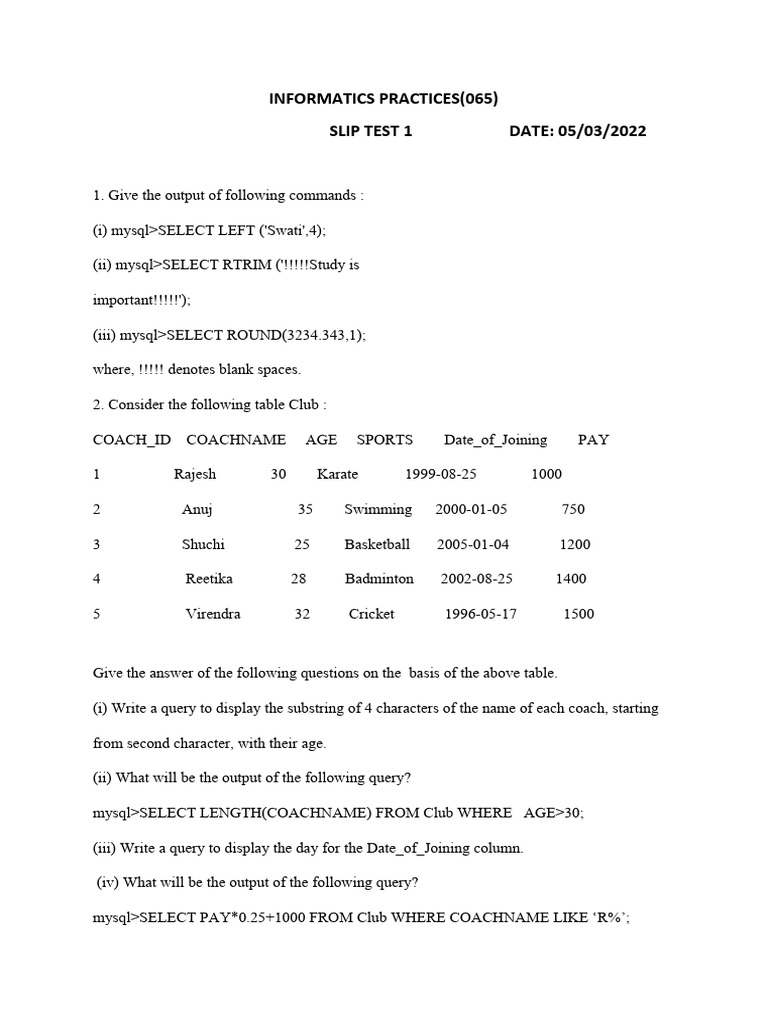 INFORMATICS PRACTICES(065)

SLIP TEST 1 DATE: 05/03/2022

1. Give the output of following commands :

(i) mysql>SELECT LEFT ('Swati',4);

(ii) mysql>SELECT RTRIM ('!!!!!Study is important!!!!!');

(iii) mysql>SELECT ROUND(3234.343,1);

where, !!!!! denotes blank spaces.

2. Consider the following table Club :

| COACH_ID | COACHNAME | AGE | SPORTS | Date_of_Joining | PAY |
|---|---|---|---|---|---|
| 1 | Rajesh | 30 | Karate | 1999-08-25 | 1000 |
| 2 | Anuj | 35 | Swimming | 2000-01-05 | 750 |
| 3 | Shuchi | 25 | Basketball | 2005-01-04 | 1200 |
| 4 | Reetika | 28 | Badminton | 2002-08-25 | 1400 |
| 5 | Virendra | 32 | Cricket | 1996-05-17 | 1500 |

Give the answer of the following questions on the basis of the above table.

(i) Write a query to display the substring of 4 characters of the name of each coach, starting from second character, with their age.

(ii) What will be the output of the following query?

mysql>SELECT LENGTH(COACHNAME) FROM Club WHERE AGE>30;

(iii) Write a query to display the day for the Date_of_Joining column.

(iv) What will be the output of the following query?

mysql>SELECT PAY*0.25+1000 FROM Club WHERE COACHNAME LIKE ‘R%’;